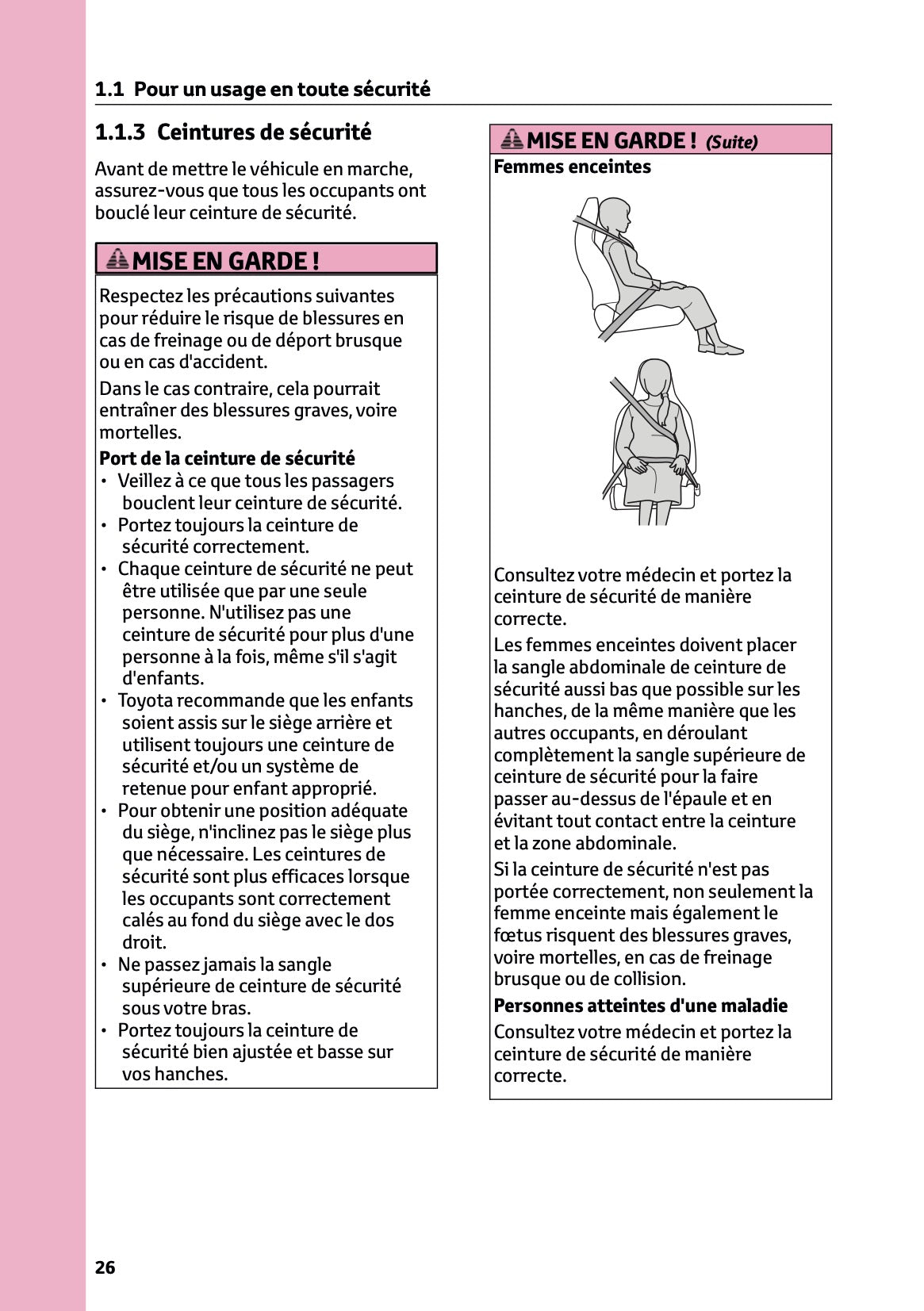 1.1 Pour un usage en toute sécurité

1.1.3 Ceintures de sécurité

Avant de mettre le véhicule en marche, assurez-vous que tous les occupants ont bouclé leur ceinture de sécurité.

MISE EN GARDE !

Respectez les précautions suivantes pour réduire le risque de blessures en cas de freinage ou de déport brusque ou en cas d'accident.

Dans le cas contraire, cela pourrait entraîner des blessures graves, voire mortelles.

Port de la ceinture de sécurité
• Veillez à ce que tous les passagers bouclent leur ceinture de sécurité.
• Portez toujours la ceinture de sécurité correctement.
• Chaque ceinture de sécurité ne peut être utilisée que par une seule personne. N'utilisez pas une ceinture de sécurité pour plus d'une personne à la fois, même s'il s'agit d'enfants.
• Toyota recommande que les enfants soient assis sur le siège arrière et utilisent toujours une ceinture de sécurité et/ou un système de retenue pour enfant approprié.
• Pour obtenir une position adéquate du siège, n'inclinez pas le siège plus que nécessaire. Les ceintures de sécurité sont plus efficaces lorsque les occupants sont correctement calés au fond du siège avec le dos droit.
• Ne passez jamais la sangle supérieure de ceinture de sécurité sous votre bras.
• Portez toujours la ceinture de sécurité bien ajustée et basse sur vos hanches.

MISE EN GARDE ! (Suite)

Femmes enceintes

Consultez votre médecin et portez la ceinture de sécurité de manière correcte.

Les femmes enceintes doivent placer la sangle abdominale de ceinture de sécurité aussi bas que possible sur les hanches, de la même manière que les autres occupants, en déroulant complètement la sangle supérieure de ceinture de sécurité pour la faire passer au-dessus de l'épaule et en évitant tout contact entre la ceinture et la zone abdominale.

Si la ceinture de sécurité n'est pas portée correctement, non seulement la femme enceinte mais également le fœtus risquent des blessures graves, voire mortelles, en cas de freinage brusque ou de collision.

Personnes atteintes d'une maladie

Consultez votre médecin et portez la ceinture de sécurité de manière correcte.

26